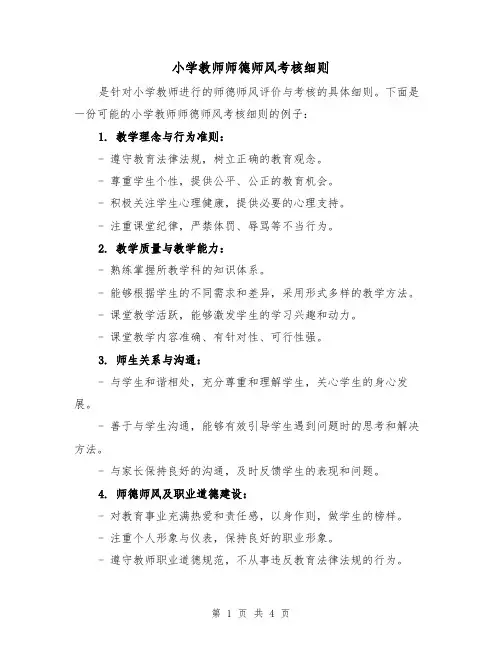 小学教师师德师风考核细则

是针对小学教师进行的师德师风评价与考核的具体细则。下面是一份可能的小学教师师德师风考核细则的例子：

1. 教学理念与行为准则：

- 遵守教育法律法规，树立正确的教育观念。

- 尊重学生个性，提供公平、公正的教育机会。

- 积极关注学生心理健康，提供必要的心理支持。

- 注重课堂纪律，严禁体罚、辱骂等不当行为。

2. 教学质量与教学能力：

- 熟练掌握所教学科的知识体系。

- 能够根据学生的不同需求和差异，采用形式多样的教学方法。

- 课堂教学活跃，能够激发学生的学习兴趣和动力。

- 课堂教学内容准确、有针对性、可行性强。

3. 师生关系与沟通：

- 与学生和谐相处，充分尊重和理解学生，关心学生的身心发展。

- 善于与学生沟通，能够有效引导学生遇到问题时的思考和解决方法。

- 与家长保持良好的沟通，及时反馈学生的表现和问题。

4. 师德师风及职业道德建设：

- 对教育事业充满热爱和责任感，以身作则，做学生的榜样。

- 注重个人形象与仪表，保持良好的职业形象。

- 遵守教师职业道德规范，不从事违反教育法律法规的行为。

第 1 页 共 4 页